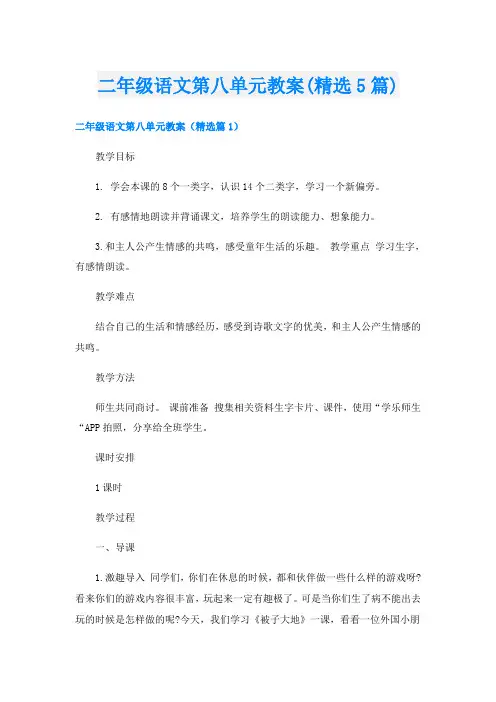 二年级语文第八单元教案(精选5篇)

二年级语文第八单元教案（精选篇1）

教学目标

1. 学会本课的8个一类字，认识14个二类字，学习一个新偏旁。

2. 有感情地朗读并背诵课文，培养学生的朗读能力、想象能力。

3.和主人公产生情感的共鸣，感受童年生活的乐趣。 教学重点 学习生字，有感情朗读。

教学难点

结合自己的生活和情感经历，感受到诗歌文字的优美，和主人公产生情感的共鸣。

教学方法

师生共同商讨。 课前准备 搜集相关资料生字卡片、课件，使用“学乐师生“APP拍照，分享给全班学生。

课时安排

1课时

教学过程

一、导课

1.激趣导入 同学们，你们在休息的时候，都和伙伴做一些什么样的游戏呀?看来你们的游戏内容很丰富，玩起来一定有趣极了。可是当你们生了病不能出去玩的时候是怎样做的呢?今天，我们学习《被子大地》一课，看看一位外国小朋